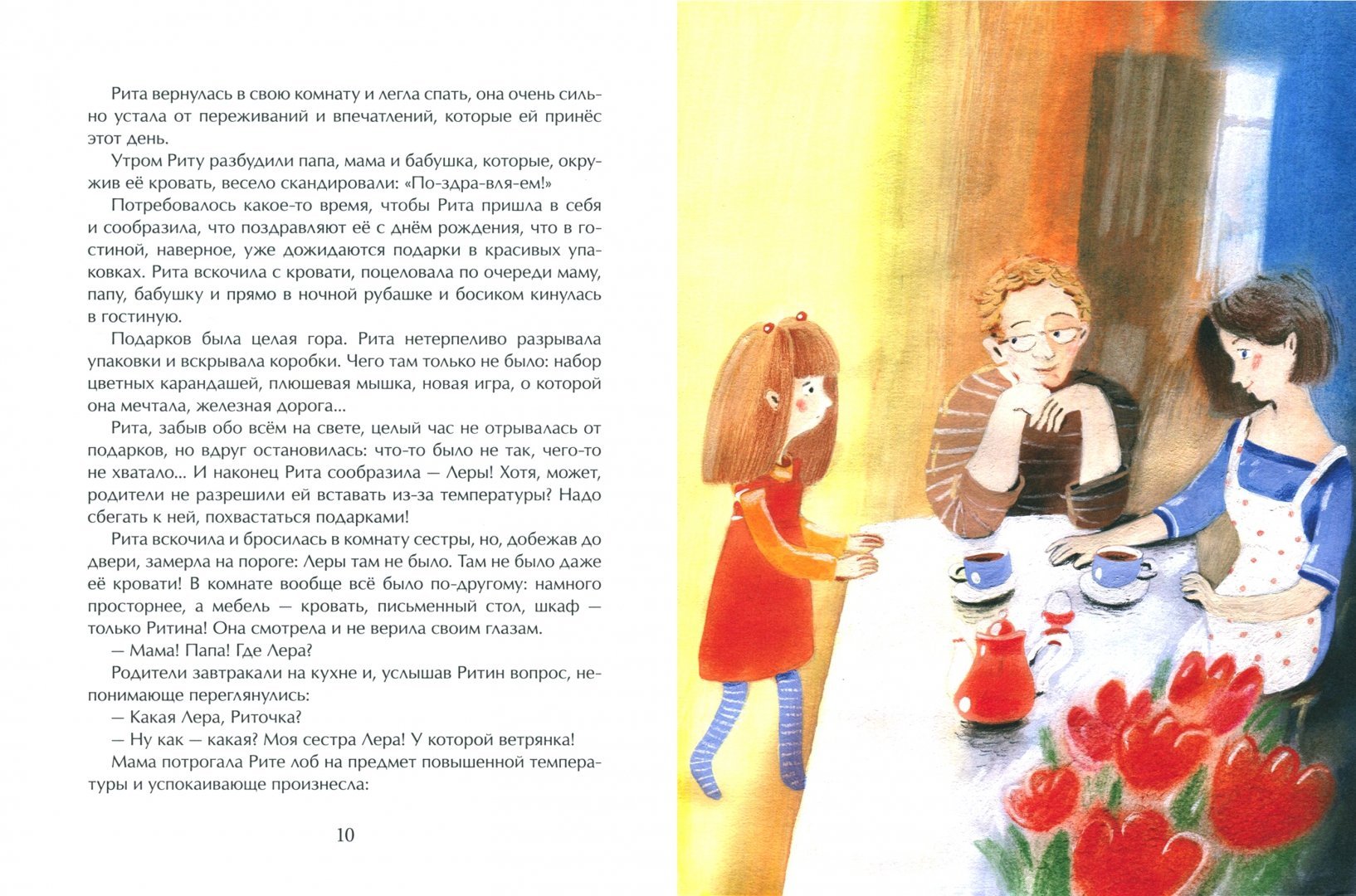 Рита вернулась в свою комнату и легла спать, она очень сильно устала от переживаний и впечатлений, которые ей принёс этот день.

Утром Риту разбудили папа, мама и бабушка, которые, окружив её кровать, весело скандировали: «По-здра-вля-ем!»

Потребовалось какое-то время, чтобы Рита пришла в себя и сообразила, что поздравляют её с днём рождения, что в гостиной, наверное, уже дожидаются подарки в красивых упаковках. Рита вскочила с кровати, поцеловала по очереди маму, папу, бабушку и прямо в ночной рубашке и босиком кинулась в гостиную.

Подарков была целая гора. Рита нетерпеливо разрывала упаковки и вскрывала коробки. Чего там только не было: набор цветных карандашей, плюшевая мышка, новая игра, о которой она мечтала, железная дорога...

Рита, забыв обо всём на свете, целый час не отрывалась от подарков, но вдруг остановилась: что-то было не так, чего-то не хватало... И наконец Рита сообразила — Леры! Хотя, может, родители не разрешили ей вставать из-за температуры? Надо сбегать к ней, похвастаться подарками!

Рита вскочила и бросилась в комнату сестры, но, добежав до двери, замерла на пороге: Леры там не было. Там не было даже её кровати! В комнате вообще всё было по-другому: намного просторнее, а мебель — кровать, письменный стол, шкаф — только Ритина! Она смотрела и не верила своим глазам.

— Мама! Папа! Где Лера?

Родители завтракали на кухне и, услышав Ритин вопрос, непонимающе переглянулись:

— Какая Лера, Риточка?

— Ну как — какая? Моя сестра Лера! У которой ветрянка!

Мама потрогала Рите лоб на предмет повышенной температуры и успокаивающе произнесла:

10